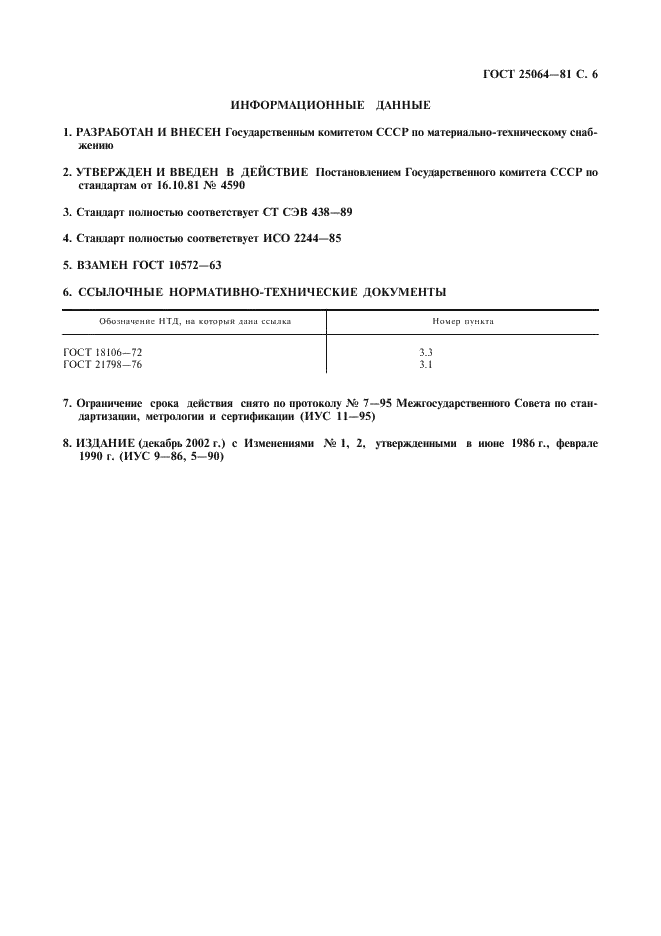 ГОСТ 25064—81 С. 6

ИНФОРМАЦИОННЫЕ ДАННЫЕ

1. РАЗРАБОТАН И ВНЕСЕН Государственным комитетом СССР по материально-техническому снабжению

2. УТВЕРЖДЕН И ВВЕДЕН В ДЕЙСТВИЕ Постановлением Государственного комитета СССР по стандартам от 16.10.81 № 4590

3. Стандарт полностью соответствует СТ СЭВ 438—89

4. Стандарт полностью соответствует ИСО 2244—85

5. ВЗАМЕН ГОСТ 10572—63

6. ССЫЛОЧНЫЕ НОРМАТИВНО-ТЕХНИЧЕСКИЕ ДОКУМЕНТЫ

| Обозначение НТД, на который дана ссылка | Номер пункта |
|---|---|
| ГОСТ 18106—72 | 3.3 |
| ГОСТ 21798—76 | 3.1 |

7. Ограничение срока действия снято по протоколу № 7—95 Межгосударственного Совета по стандартизации, метрологии и сертификации (ИУС 11—95)

8. ИЗДАНИЕ (декабрь 2002 г.) с Изменениями № 1, 2, утвержденными в июне 1986 г., феврале 1990 г. (ИУС 9—86, 5—90)